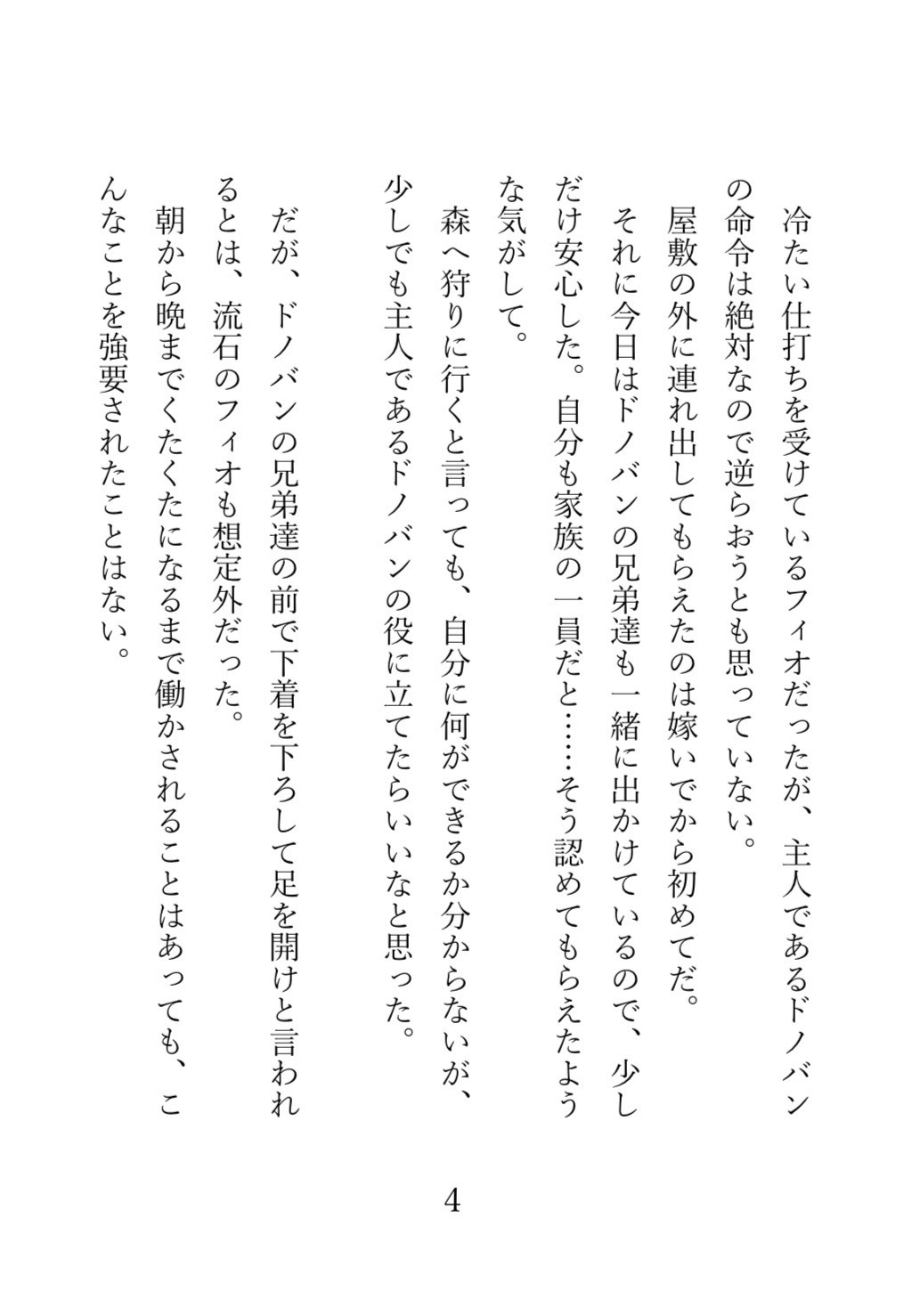 冷たい仕打ちを受けているフィオだったが、主人であるドノバンの命令は絶対なので逆らおうとも思っていない。

屋敷の外に連れ出してもらえたのは嫁いでから初めてだ。

それに今日はドノバンの兄弟達も一緒に出かけているので、少しだけ安心した。自分も家族の一員だと……そう認めてもらえたような気がして。

森へ狩りに行くと言っても、自分に何ができるか分からないが、少しでも主人であるドノバンの役に立てたらいいなと思った。

だが、ドノバンの兄弟達の前で下着を下ろして足を開けと言われるとは、流石のフィオも想定外だった。

朝から晩までくたくたになるまで働かされることはあっても、こんなことを強要されたことはない。

4